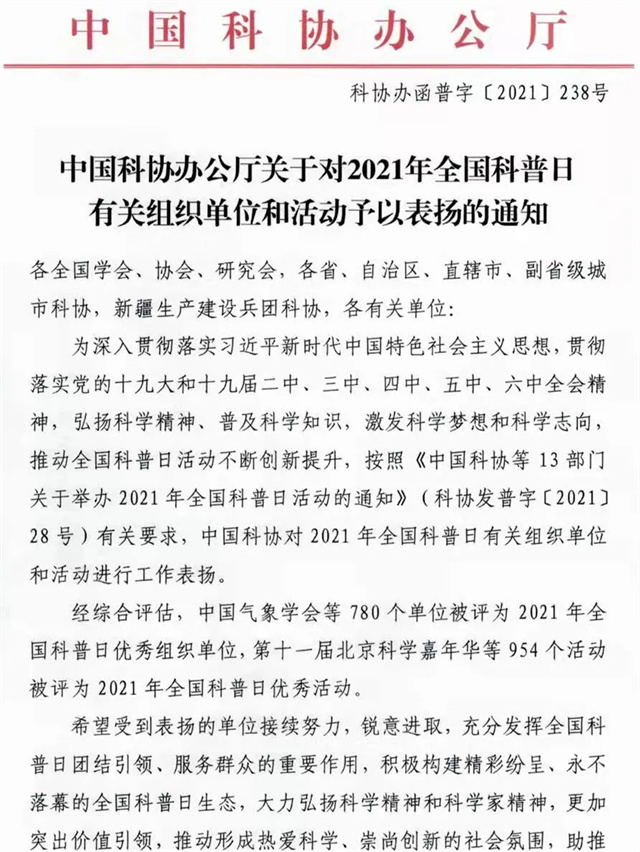 中国科协办公厅

科协办函普字〔2021〕238号

中国科协办公厅关于对2021年全国科普日有关组织单位和活动予以表扬的通知

各全国学会、协会、研究会，各省、自治区、直辖市、副省级城市科协，新疆生产建设兵团科协，各有关单位：

为深入贯彻落实习近平新时代中国特色社会主义思想，贯彻落实党的十九大和十九届二中、三中、四中、五中、六中全会精神，弘扬科学精神、普及科学知识，激发科学梦想和科学志向，推动全国科普日活动不断创新提升，按照《中国科协等13部门关于举办2021年全国科普日活动的通知》（科协发普字〔2021〕28号）有关要求，中国科协对2021年全国科普日有关组织单位和活动进行工作表扬。

经综合评估，中国气象学会等780个单位被评为2021年全国科普日优秀组织单位，第十一届北京科学嘉年华等954个活动被评为2021年全国科普日优秀活动。

希望受到表扬的单位接续努力，锐意进取，充分发挥全国科普日团结引领、服务群众的重要作用，积极构建精彩纷呈、永不落幕的全国科普日生态，大力弘扬科学精神和科学家精神，更加突出价值引领，推动形成热爱科学、崇尚创新的社会氛围，助推